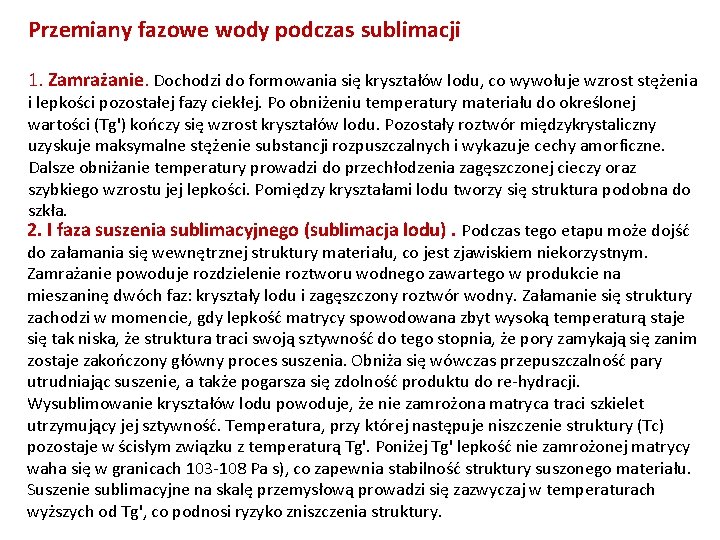 Przemiany fazowe wody podczas sublimacji

1. Zamrażanie. Dochodzi do formowania się kryształów lodu, co wywołuje wzrost stężenia i lepkości pozostałej fazy ciekłej. Po obniżeniu temperatury materiału do określonej wartości (Tg') kończy się wzrost kryształów lodu. Pozostały roztwór międzykrystaliczny uzyskuje maksymalne stężenie substancji rozpuszczalnych i wykazuje cechy amorficzne. Dalsze obniżanie temperatury prowadzi do przechłodzenia zagęszczonej cieczy oraz szybkiego wzrostu jej lepkości. Pomiędzy kryształami lodu tworzy się struktura podobna do szkła.

2. I faza suszenia sublimacyjnego (sublimacja lodu) . Podczas tego etapu może dojść do załamania się wewnętrznej struktury materiału, co jest zjawiskiem niekorzystnym. Zamrażanie powoduje rozdzielenie roztworu wodnego zawartego w produkcie na mieszaninę dwóch faz: kryształy lodu i zagęszczony roztwór wodny. Załamanie się struktury zachodzi w momencie, gdy lepkość matrycy spowodowana zbyt wysoką temperaturą staje się tak niska, że struktura traci swoją sztywność do tego stopnia, że pory zamykają się zanim zostaje zakończony główny proces suszenia. Obniża się wówczas przepuszczalność pary utrudniając suszenie, a także pogarsza się zdolność produktu do re-hydracji. Wysublimowanie kryształów lodu powoduje, że nie zamrożona matryca traci szkielet utrzymujący jej sztywność. Temperatura, przy której następuje niszczenie struktury (Tc) pozostaje w ścisłym związku z temperaturą Tg'. Poniżej Tg' lepkość nie zamrożonej matrycy waha się w granicach 103-108 Pa s), co zapewnia stabilność struktury suszonego materiału. Suszenie sublimacyjne na skalę przemysłową prowadzi się zazwyczaj w temperaturach wyższych od Tg', co podnosi ryzyko zniszczenia struktury.